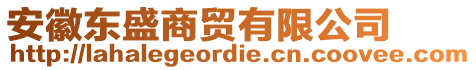 安徽东盛商贸有限公司
http://lahalegeordie.cn.coovee.com